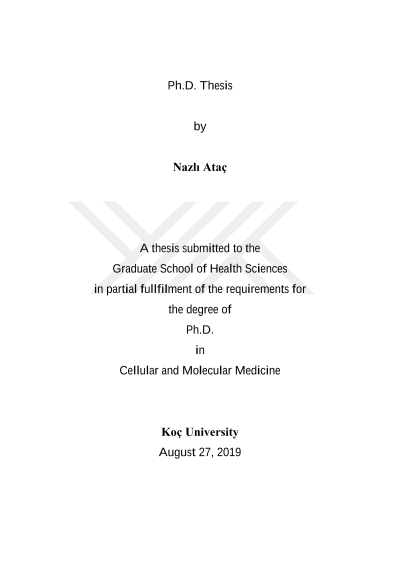 Ph.D. Thesis

by

Nazlı Ataç

A thesis submitted to the
Graduate School of Health Sciences
in partial fullfilment of the requirements for
the degree of
Ph.D.
in
Cellular and Molecular Medicine

Koç University
August 27, 2019